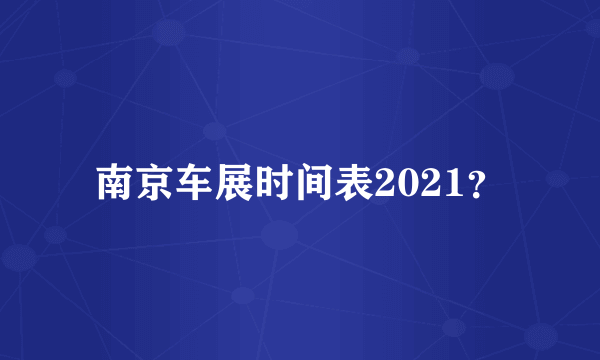 南京车展时间表2021？